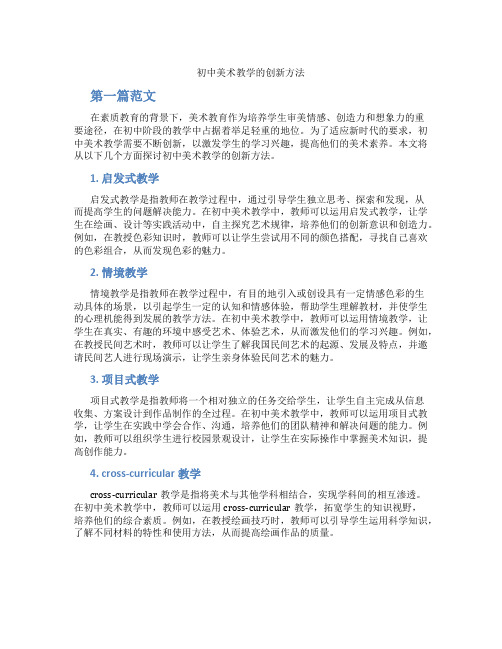 初中美术教学的创新方法

第一篇范文

在素质教育的背景下，美术教育作为培养学生审美情感、创造力和想象力的重要途径，在初中阶段的教学中占据着举足轻重的地位。为了适应新时代的要求，初中美术教学需要不断创新，以激发学生的学习兴趣，提高他们的美术素养。本文将从以下几个方面探讨初中美术教学的创新方法。

1. 启发式教学

启发式教学是指教师在教学过程中，通过引导学生独立思考、探索和发现，从而提高学生的问题解决能力。在初中美术教学中，教师可以运用启发式教学，让学生在绘画、设计等实践活动中，自主探究艺术规律，培养他们的创新意识和创造力。例如，在教授色彩知识时，教师可以让学生尝试用不同的颜色搭配，寻找自己喜欢的色彩组合，从而发现色彩的魅力。

2. 情境教学

情境教学是指教师在教学过程中，有目的地引入或创设具有一定情感色彩的生动具体的场景，以引起学生一定的认知和情感体验，帮助学生理解教材，并使学生的心理机能得到发展的教学方法。在初中美术教学中，教师可以运用情境教学，让学生在真实、有趣的环境中感受艺术、体验艺术，从而激发他们的学习兴趣。例如，在教授民间艺术时，教师可以让学生了解我国民间艺术的起源、发展及特点，并邀请民间艺人进行现场演示，让学生亲身体验民间艺术的魅力。

3. 项目式教学

项目式教学是指教师将一个相对独立的任务交给学生，让学生自主完成从信息收集、方案设计到作品制作的全过程。在初中美术教学中，教师可以运用项目式教学，让学生在实践中学会合作、沟通，培养他们的团队精神和解决问题的能力。例如，教师可以组织学生进行校园景观设计，让学生在实际操作中掌握美术知识，提高创作能力。

4. cross-curricular 教学

cross-curricular 教学是指将美术与其他学科相结合，实现学科间的相互渗透。在初中美术教学中，教师可以运用 cross-curricular 教学，拓宽学生的知识视野，培养他们的综合素质。例如，在教授绘画技巧时，教师可以引导学生运用科学知识，了解不同材料的特性和使用方法，从而提高绘画作品的质量。